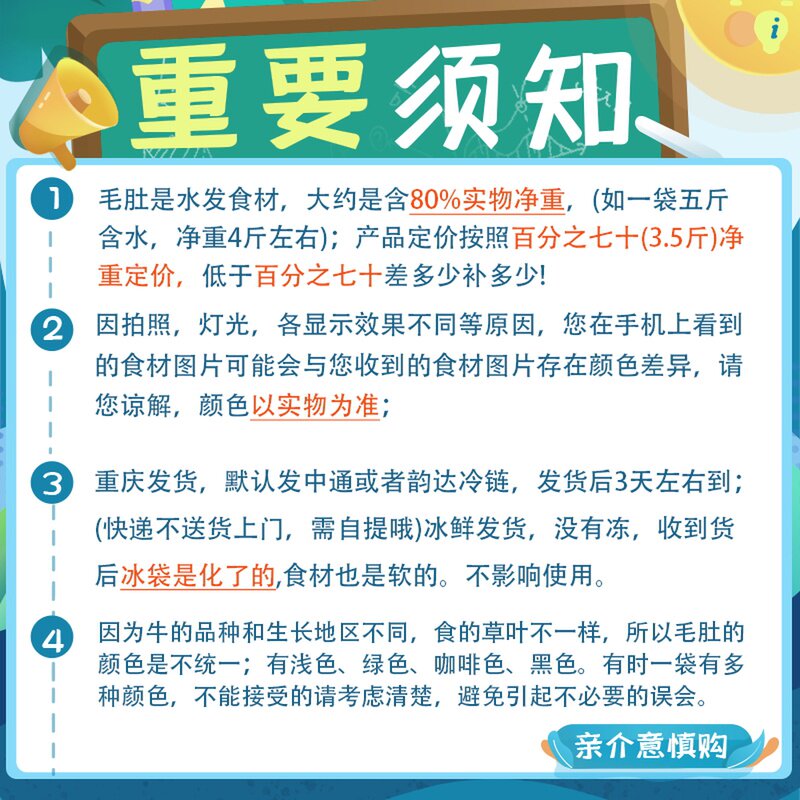 重要须知

1 毛肚是水发食材，大约是含80%实物净重，(如一袋五斤含水，净重4斤左右)；产品定价按照百分之七十(3.5斤)净重定价，低于百分之七十差多少补多少!

2 因拍照，灯光，各显示效果不同等原因，您在手机上看到的食材图片可能会与您收到的食材图片存在颜色差异，请您谅解，颜色以实物为准；

3 重庆发货，默认发中通或者韵达冷链，发货后3天左右到；(快递不送货上门，需自提哦)冰鲜发货，没有冻，收到货后冰袋是化了的,食材也是软的。不影响使用。

4 因为牛的品种和生长地区不同，食的草叶不一样，所以毛肚的颜色是不统一；有浅色、绿色、咖啡色、黑色。有时一袋有多种颜色，不能接受的请考虑清楚，避免引起不必要的误会。

亲介意慎购